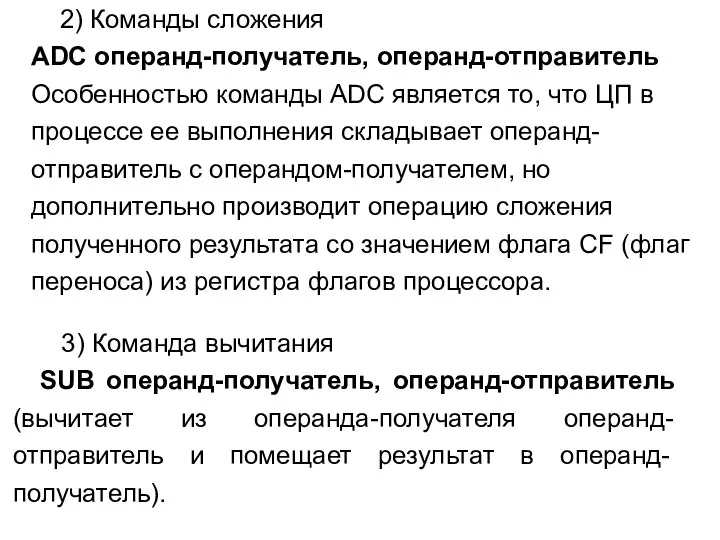 2) Команды сложения

ADC операнд-получатель, операнд-отправитель

Особенностью команды ADC является то, что ЦП в процессе ее выполнения складывает операнд-отправитель с операндом-получателем, но дополнительно производит операцию сложения полученного результата со значением флага CF (флаг переноса) из регистра флагов процессора.

3) Команда вычитания

SUB операнд-получатель, операнд-отправитель (вычитает из операнда-получателя операнд-отправитель и помещает результат в операнд-получатель).